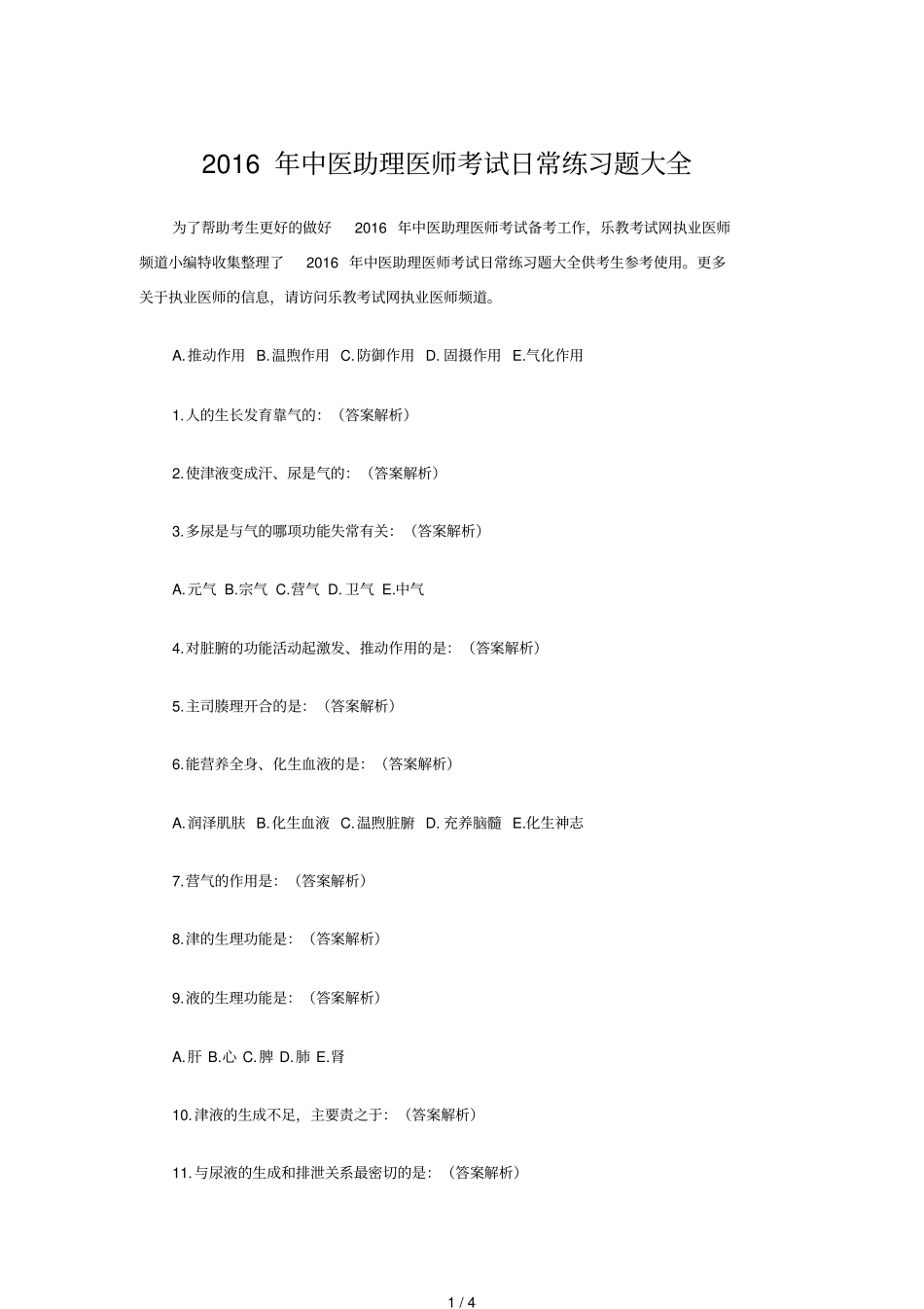 2016 年中医助理医师考试日常练习题大全

为了帮助考生更好的做好 2016 年中医助理医师考试备考工作，乐教考试网执业医师频道小编特收集整理了 2016 年中医助理医师考试日常练习题大全供考生参考使用。更多关于执业医师的信息，请访问乐教考试网执业医师频道。

A.推动作用 B.温煦作用 C.防御作用 D.固摄作用 E.气化作用

1.人的生长发育靠气的：（答案解析）

2.使津液变成汗、尿是气的：（答案解析）

3.多尿是与气的哪项功能失常有关：（答案解析）

A.元气 B.宗气 C.营气 D.卫气 E.中气

4.对脏腑的功能活动起激发、推动作用的是：（答案解析）

5.主司腠理开合的是：（答案解析）

6.能营养全身、化生血液的是：（答案解析）

A.润泽肌肤 B.化生血液 C.温煦脏腑 D.充养脑髓 E.化生神志

7.营气的作用是：（答案解析）

8.津的生理功能是：（答案解析）

9.液的生理功能是：（答案解析）

A.肝 B.心 C.脾 D.肺 E.肾

10.津液的生成不足，主要责之于：（答案解析）

11.与尿液的生成和排泄关系最密切的是：（答案解析）

1 / 4